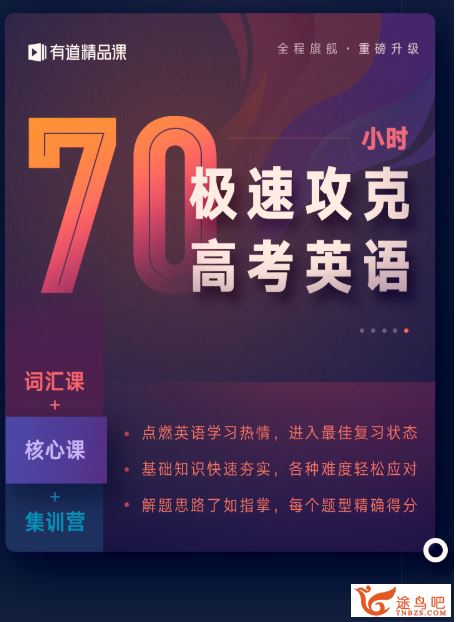 有道精品课

全程旗舰 · 重磅升级

70 小时
极速攻克
高考英语

词汇课
+
核心课
+
集训营

• 点燃英语学习热情，进入最佳复习状态
• 基础知识快速夯实，各种难度轻松应对
• 解题思路了如指掌，每个题型精确得分

途鸟吧
TNBZS.COM